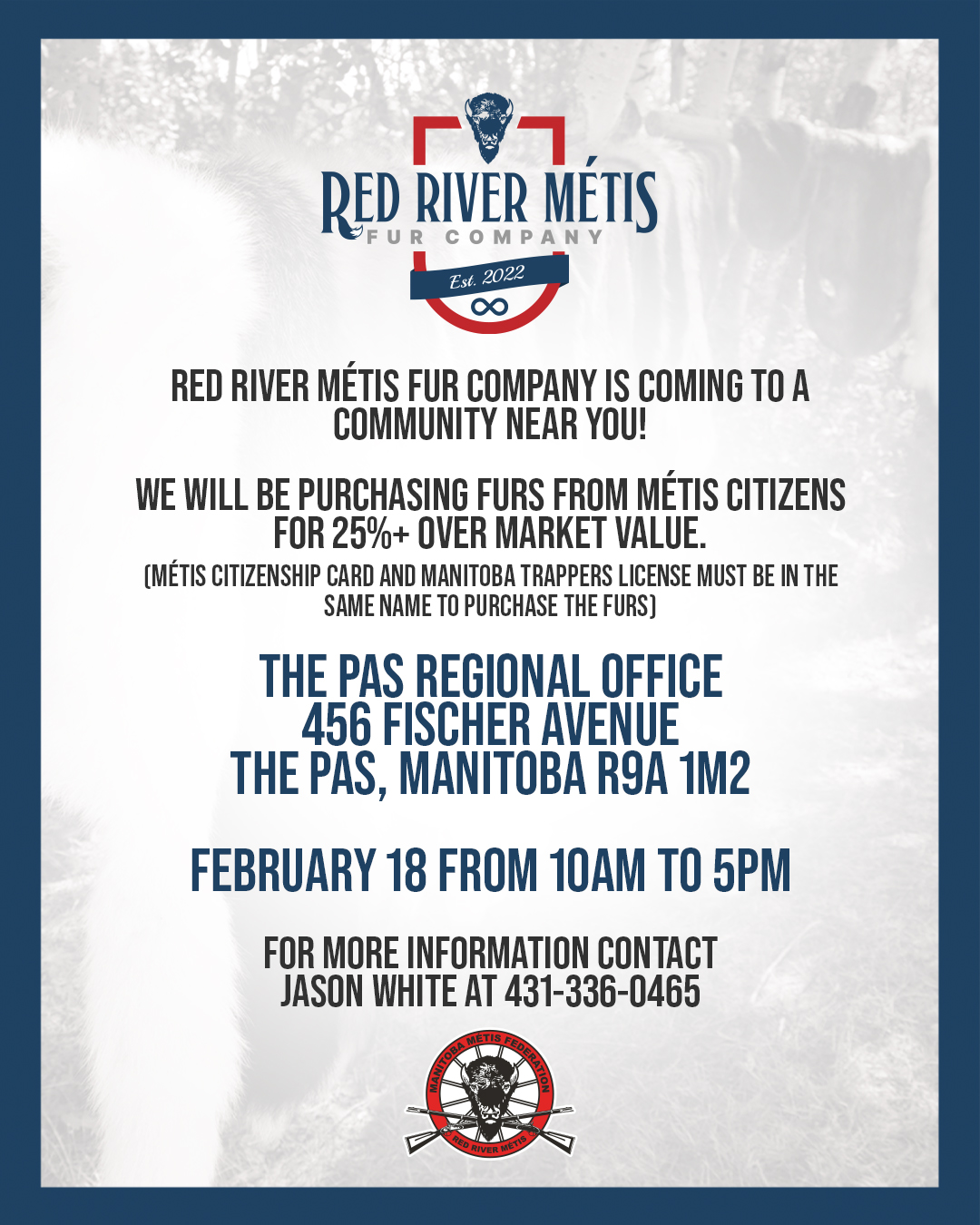 RED RIVER MÉTIS
FUR COMPANY
Est. 2022

RED RIVER MÉTIS FUR COMPANY IS COMING TO A COMMUNITY NEAR YOU!

WE WILL BE PURCHASING FURS FROM MÉTIS CITIZENS FOR 25%+ OVER MARKET VALUE.
(MÉTIS CITIZENSHIP CARD AND MANITOBA TRAPPERS LICENSE MUST BE IN THE SAME NAME TO PURCHASE THE FURS)

THE PAS REGIONAL OFFICE
456 FISCHER AVENUE
THE PAS, MANITOBA R9A 1M2

FEBRUARY 18 FROM 10AM TO 5PM

FOR MORE INFORMATION CONTACT
JASON WHITE AT 431-336-0465

MANITOBA MÉTIS FEDERATION
RED RIVER MÉTIS